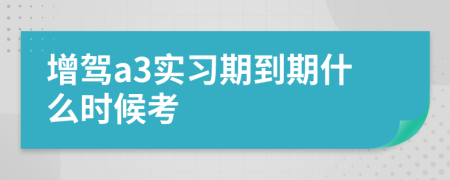 增驾a3实习期到期什么时候考